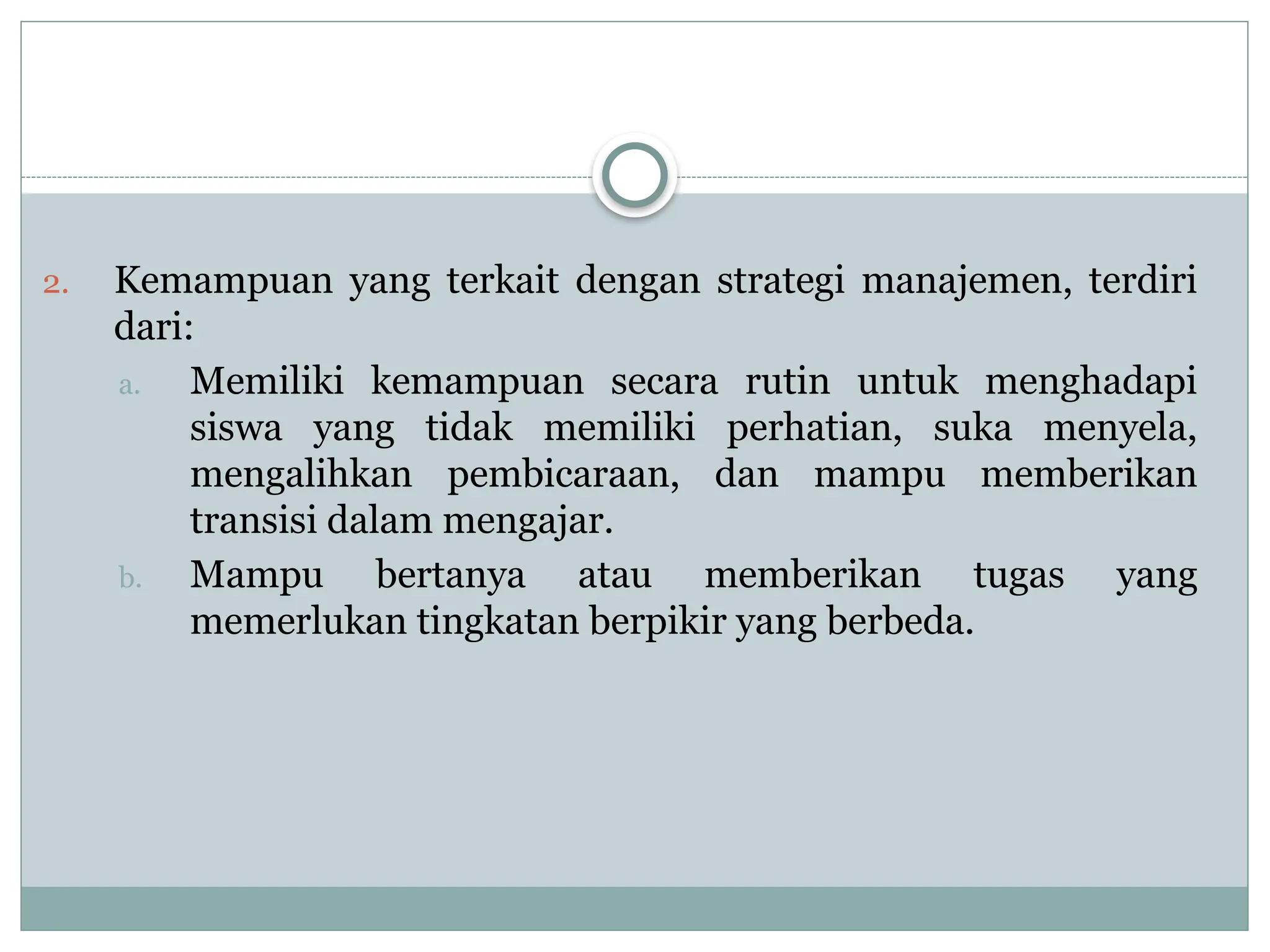 2. Kemampuan yang terkait dengan strategi manajemen, terdiri dari:

a. Memiliki kemampuan secara rutin untuk menghadapi siswa yang tidak memiliki perhatian, suka menyela, mengalihkan pembicaraan, dan mampu memberikan transisi dalam mengajar.

b. Mampu bertanya atau memberikan tugas yang memerlukan tingkatan berpikir yang berbeda.